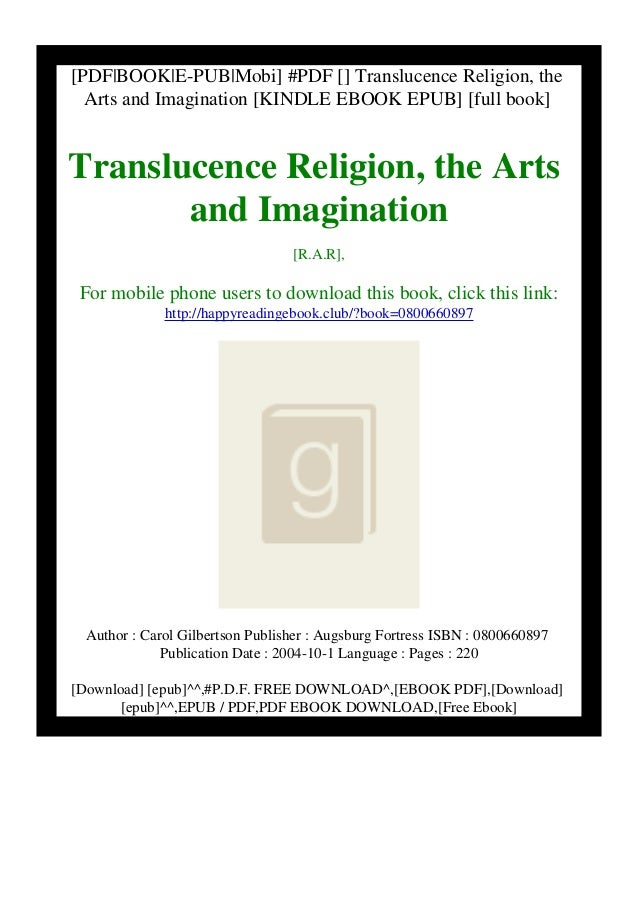 [PDF|BOOK|E-PUB|Mobi] #PDF [] Translucence Religion, the Arts and Imagination [KINDLE EBOOK EPUB] [full book]

Translucence Religion, the Arts and Imagination

[R.A.R],

For mobile phone users to download this book, click this link:
http://happyreadingebook.club/?book=0800660897

g

Author : Carol Gilbertson Publisher : Augsburg Fortress ISBN : 0800660897 Publication Date : 2004-10-1 Language : Pages : 220

[Download] [epub]^^,#P.D.F. FREE DOWNLOAD^,[EBOOK PDF],[Download] [epub]^^,EPUB / PDF,PDF EBOOK DOWNLOAD,[Free Ebook]